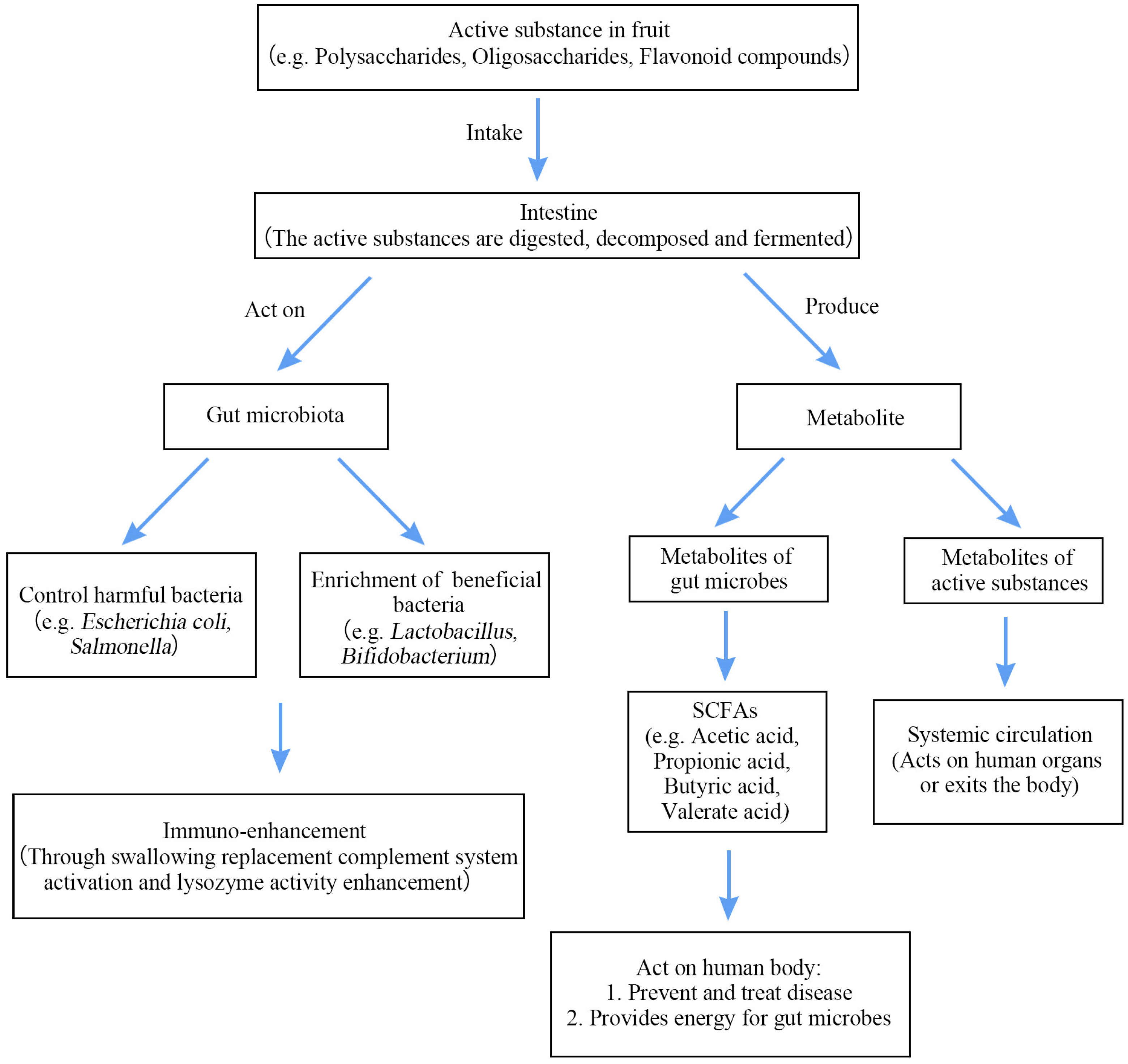 Active substance in fruit
(e.g. Polysaccharides, Oligosaccharides, Flavonoid compounds)

Intake

Intestine
(The active substances are digested, decomposed and fermented)

Act on

Produce

Gut microbiota

Metabolite

Control harmful bacteria
(e.g. Escherichia coli, Salmonella)

Enrichment of beneficial bacteria
(e.g. Lactobacillus, Bifidobacterium)

Metabolites of gut microbes

Metabolites of active substances

Immuno-enhancement
(Through swallowing replacement complement system activation and lysozyme activity enhancement)

SCFAs
(e.g. Acetic acid, Propionic acid, Butyric acid, Valerate acid)

Systemic circulation
(Acts on human organs or exits the body)

Act on human body:
1. Prevent and treat disease
2. Provides energy for gut microbes